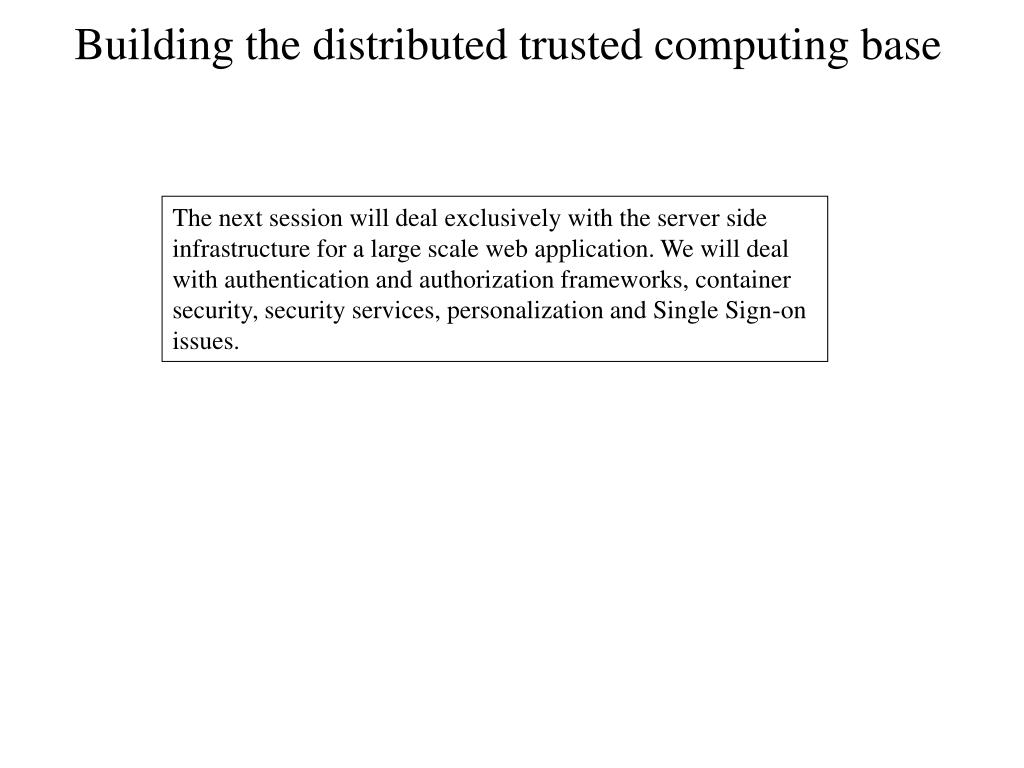 Building the distributed trusted computing base

The next session will deal exclusively with the server side infrastructure for a large scale web application. We will deal with authentication and authorization frameworks, container security, security services, personalization and Single Sign-on issues.